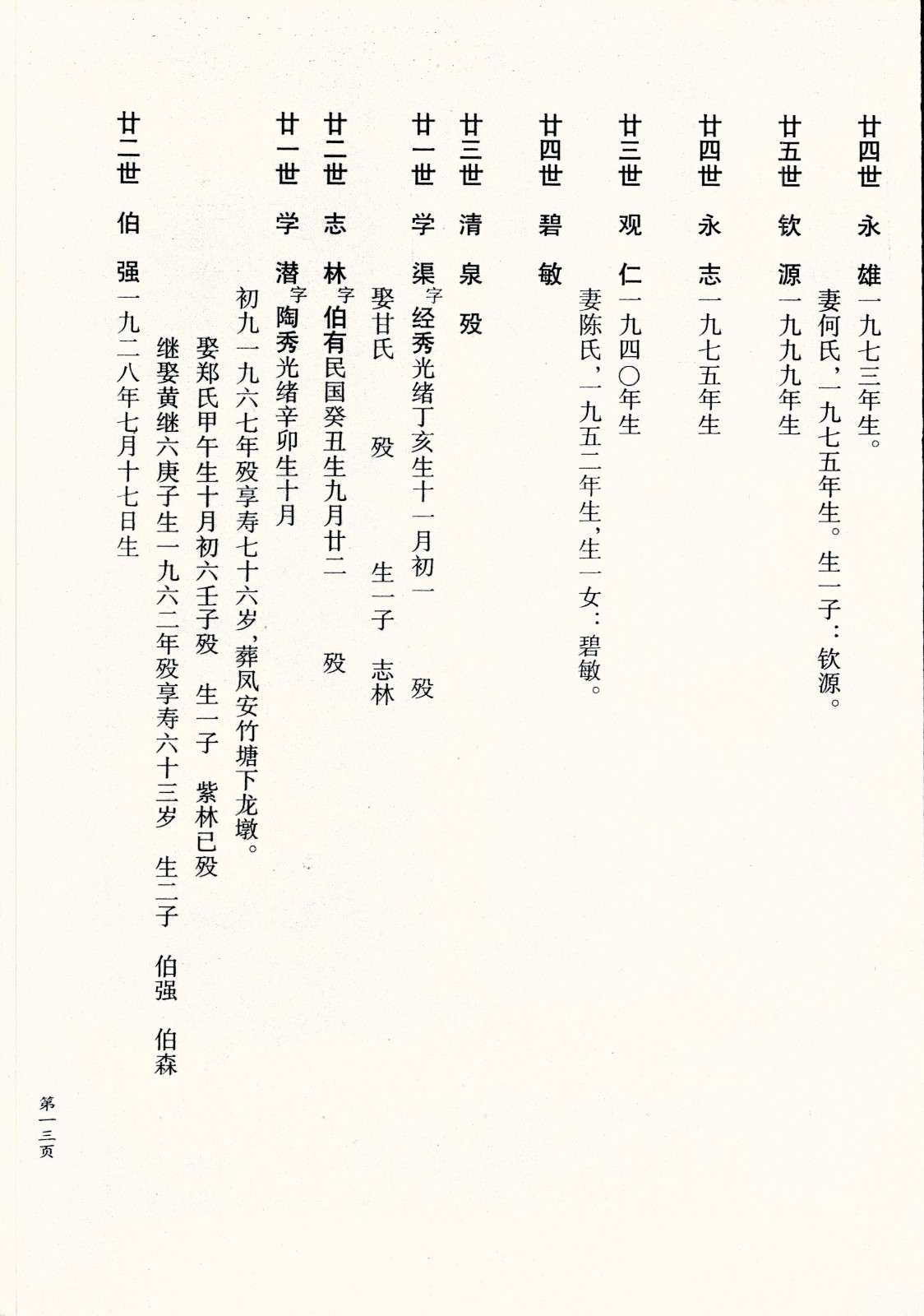 廿四世　永　雄一九七三年生。

妻何氏，一九七五年生。生一子：钦源。

廿五世　钦　源一九九九年生

廿四世　永　志一九七五年生

廿三世　观　仁一九四〇年生

妻陈氏，一九五二年生，生一女：碧敏。

廿四世　碧　敏

廿三世　清　泉　殁

廿一世　学　渠字经秀光绪丁亥生十一月初一　殁

娶甘氏　殁　生一子　志林

廿二世　志　林字伯有民国癸丑生九月廿二　殁

廿一世　学　潜字陶秀光绪辛卯生十月

初九一九六七年殁享寿七十六岁，葬凤安竹塘下龙墩。

娶郑氏甲午生十月初六壬子殁　生一子　紫林已殁

继娶黄继六庚子生一九六二年殁享寿六十三岁　生二子　伯强　伯森

廿二世　伯　强一九二八年七月十七日生

第一三页